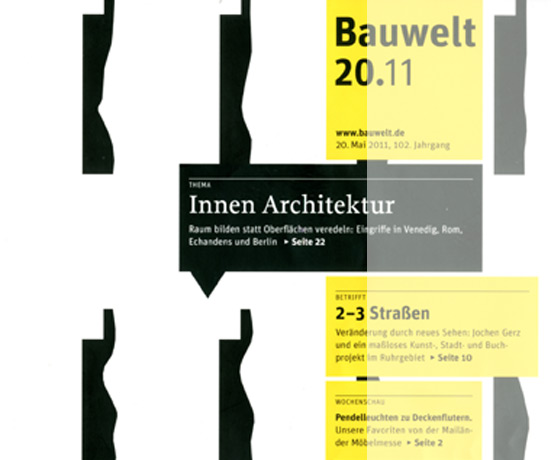 Bauwelt
20.11

www.bauwelt.de
20. Mai 2011, 102. Jahrgang

THEMA
Innen Architektur
Raum bilden statt Oberflächen veredeln: Eingriffe in Venedig, Rom, Echandens und Berlin ▸ Seite 22

BETRIFFT
2–3 Straßen
Veränderung durch neues Sehen: Jochen Gerz und ein maßloses Kunst-, Stadt- und Buchprojekt im Ruhrgebiet ▸ Seite 10

WOCHENSCHAU
Pendelleuchten zu Deckenflutern. Unsere Favoriten von der Mailänder Möbelmesse ▸ Seite 2